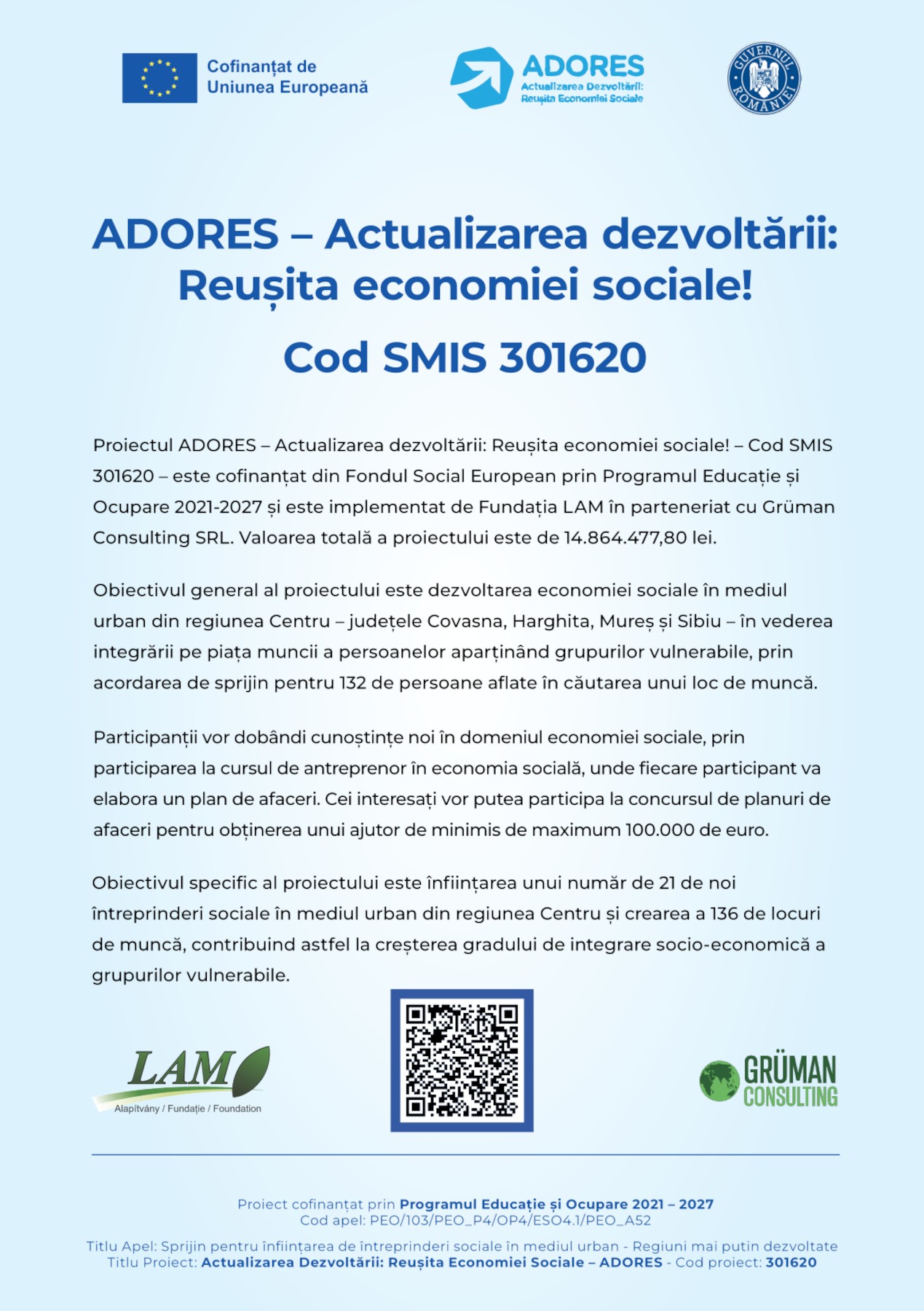 Cofinanțat de Uniunea Europeană

ADORES
Actualizarea Dezvoltării: Reușita Economiei Sociale

GUVERNUL ROMÂNIEI

ADORES – Actualizarea dezvoltării: Reușita economiei sociale!

Cod SMIS 301620

Proiectul ADORES – Actualizarea dezvoltării: Reușita economiei sociale! – Cod SMIS 301620 – este cofinanțat din Fondul Social European prin Programul Educație și Ocupare 2021-2027 și este implementat de Fundația LAM în parteneriat cu Grüman Consulting SRL. Valoarea totală a proiectului este de 14.864.477,80 lei.

Obiectivul general al proiectului este dezvoltarea economiei sociale în mediul urban din regiunea Centru – județele Covasna, Harghita, Mureș și Sibiu – în vederea integrării pe piața muncii a persoanelor aparținând grupurilor vulnerabile, prin acordarea de sprijin pentru 132 de persoane aflate în căutarea unui loc de muncă.

Participanții vor dobândi cunoștințe noi în domeniul economiei sociale, prin participarea la cursul de antreprenor în economia socială, unde fiecare participant va elabora un plan de afaceri. Cei interesați vor putea participa la concursul de planuri de afaceri pentru obținerea unui ajutor de minimis de maximum 100.000 de euro.

Obiectivul specific al proiectului este înființarea unui număr de 21 de noi întreprinderi sociale în mediul urban din regiunea Centru și crearea a 136 de locuri de muncă, contribuind astfel la creșterea gradului de integrare socio-economică a grupurilor vulnerabile.

LAM
Alapítvány / Fundație / Foundation

GRÜMAN CONSULTING

Proiect cofinanțat prin Programul Educație și Ocupare 2021 – 2027
Cod apel: PEO/103/PEO_P4/OP4/ESO4.1/PEO_A52

Titlu Apel: Sprijin pentru înființarea de întreprinderi sociale în mediul urban - Regiuni mai putin dezvoltate
Titlu Proiect: Actualizarea Dezvoltării: Reușita Economiei Sociale – ADORES - Cod proiect: 301620